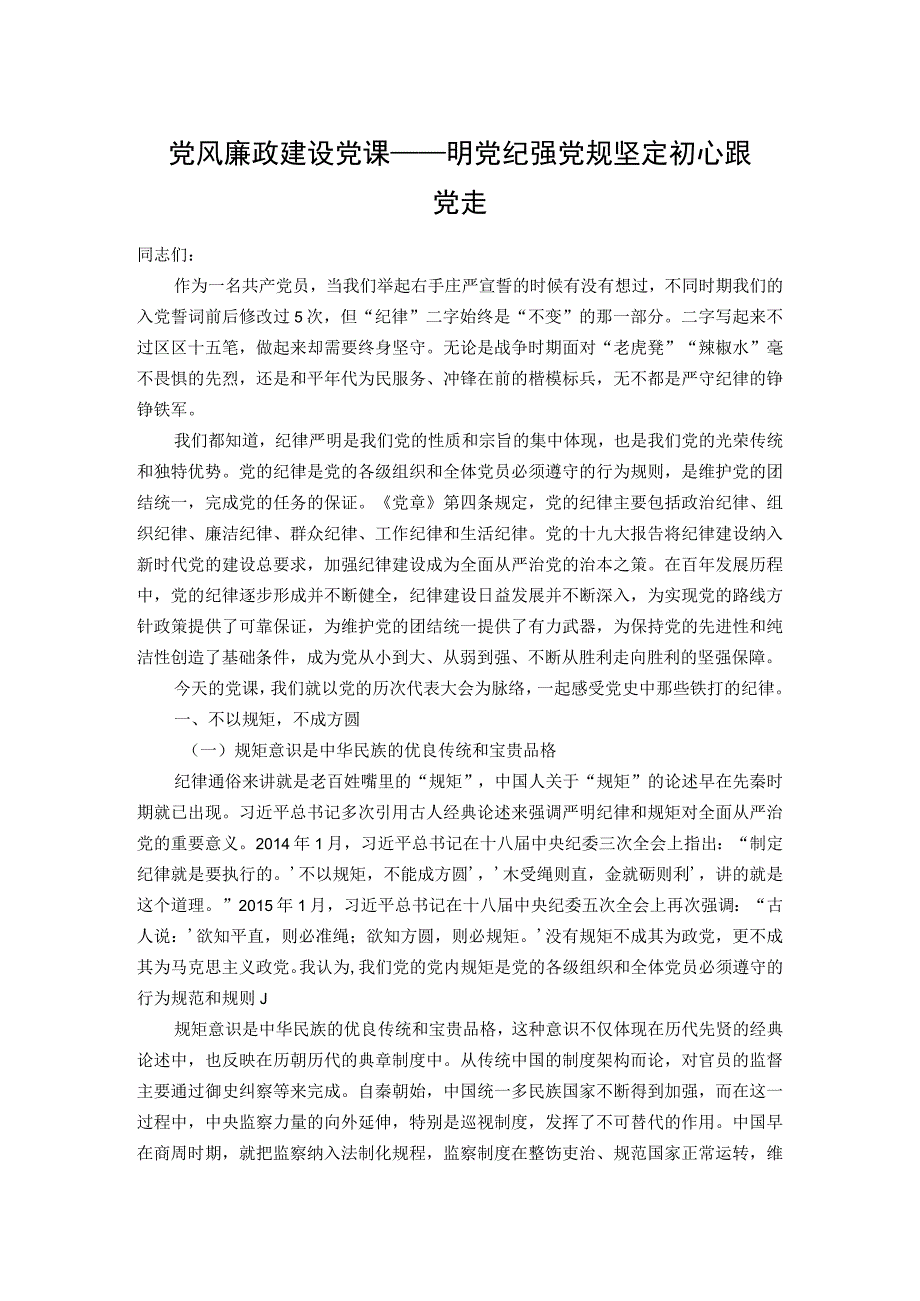 党风廉政建设党课——明党纪强党规坚定初心跟党走

同志们：

作为一名共产党员，当我们举起右手庄严宣誓的时候有没有想过，不同时期我们的入党誓词前后修改过5次，但“纪律”二字始终是“不变”的那一部分。二字写起来不过区区十五笔，做起来却需要终身坚守。无论是战争时期面对“老虎凳”“辣椒水”毫不畏惧的先烈，还是和平年代为民服务、冲锋在前的楷模标兵，无不都是严守纪律的铮铮铁军。

我们都知道，纪律严明是我们党的性质和宗旨的集中体现，也是我们党的光荣传统和独特优势。党的纪律是党的各级组织和全体党员必须遵守的行为规则，是维护党的团结统一，完成党的任务的保证。《党章》第四条规定，党的纪律主要包括政治纪律、组织纪律、廉洁纪律、群众纪律、工作纪律和生活纪律。党的十九大报告将纪律建设纳入新时代党的建设总要求，加强纪律建设成为全面从严治党的治本之策。在百年发展历程中，党的纪律逐步形成并不断健全，纪律建设日益发展并不断深入，为实现党的路线方针政策提供了可靠保证，为维护党的团结统一提供了有力武器，为保持党的先进性和纯洁性创造了基础条件，成为党从小到大、从弱到强、不断从胜利走向胜利的坚强保障。

今天的党课，我们就以党的历次代表大会为脉络，一起感受党史中那些铁打的纪律。

一、不以规矩，不成方圆

（一）规矩意识是中华民族的优良传统和宝贵品格

纪律通俗来讲就是老百姓嘴里的“规矩”，中国人关于“规矩”的论述早在先秦时期就已出现。习近平总书记多次引用古人经典论述来强调严明纪律和规矩对全面从严治党的重要意义。2014年1月，习近平总书记在十八届中央纪委三次全会上指出：“制定纪律就是要执行的。’不以规矩，不能成方圆’，’木受绳则直，金就砺则利’，讲的就是这个道理。”2015年1月，习近平总书记在十八届中央纪委五次全会上再次强调：“古人说：’欲知平直，则必准绳；欲知方圆，则必规矩。’没有规矩不成其为政党，更不成其为马克思主义政党。我认为，我们党的党内规矩是党的各级组织和全体党员必须遵守的行为规范和规则J

规矩意识是中华民族的优良传统和宝贵品格，这种意识不仅体现在历代先贤的经典论述中，也反映在历朝历代的典章制度中。从传统中国的制度架构而论，对官员的监督主要通过御史纠察等来完成。自秦朝始，中国统一多民族国家不断得到加强，而在这一过程中，中央监察力量的向外延伸，特别是巡视制度，发挥了不可替代的作用。中国早在商周时期，就把监察纳入法制化规程，监察制度在整饬吏治、规范国家正常运转，维